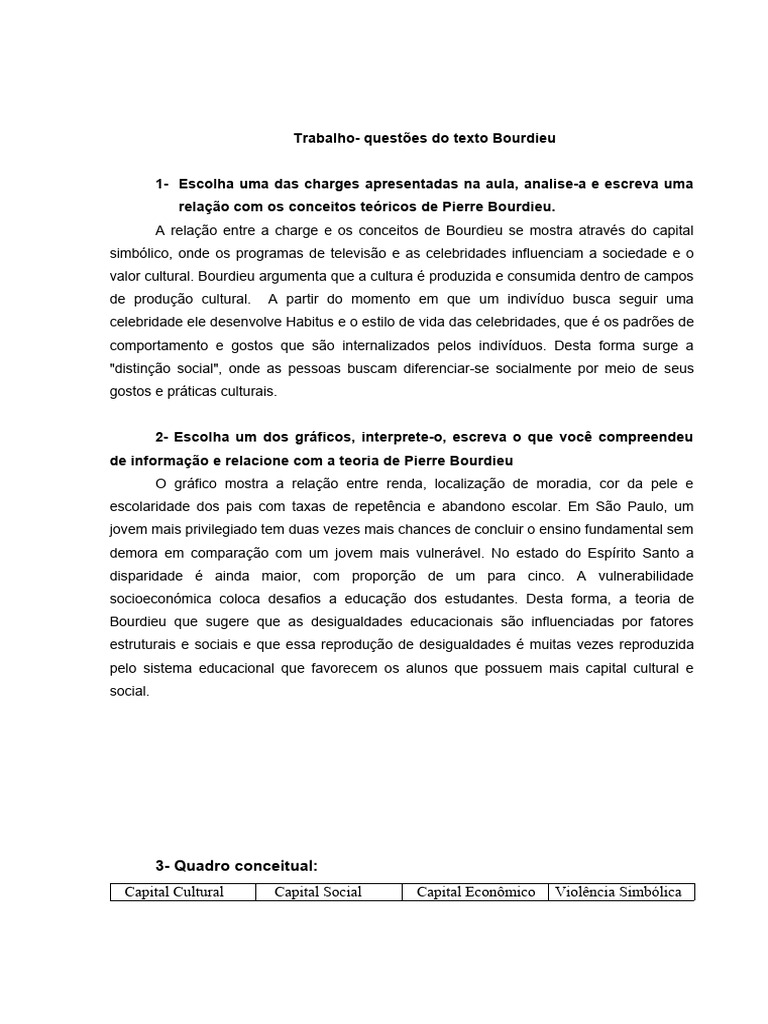 Trabalho- questões do texto Bourdieu

1- Escolha uma das charges apresentadas na aula, analise-a e escreva uma relação com os conceitos teóricos de Pierre Bourdieu.

A relação entre a charge e os conceitos de Bourdieu se mostra através do capital simbólico, onde os programas de televisão e as celebridades influenciam a sociedade e o valor cultural. Bourdieu argumenta que a cultura é produzida e consumida dentro de campos de produção cultural. A partir do momento em que um indivíduo busca seguir uma celebridade ele desenvolve Habitus e o estilo de vida das celebridades, que é os padrões de comportamento e gostos que são internalizados pelos indivíduos. Desta forma surge a "distinção social", onde as pessoas buscam diferenciar-se socialmente por meio de seus gostos e práticas culturais.

2- Escolha um dos gráficos, interprete-o, escreva o que você compreendeu de informação e relacione com a teoria de Pierre Bourdieu

O gráfico mostra a relação entre renda, localização de moradia, cor da pele e escolaridade dos pais com taxas de repetência e abandono escolar. Em São Paulo, um jovem mais privilegiado tem duas vezes mais chances de concluir o ensino fundamental sem demora em comparação com um jovem mais vulnerável. No estado do Espírito Santo a disparidade é ainda maior, com proporção de um para cinco. A vulnerabilidade socioeconómica coloca desafios a educação dos estudantes. Desta forma, a teoria de Bourdieu que sugere que as desigualdades educacionais são influenciadas por fatores estruturais e sociais e que essa reprodução de desigualdades é muitas vezes reproduzida pelo sistema educacional que favorecem os alunos que possuem mais capital cultural e social.

3- Quadro conceitual:

| Capital Cultural | Capital Social | Capital Econômico | Violência Simbólica |
|---|---|---|---|